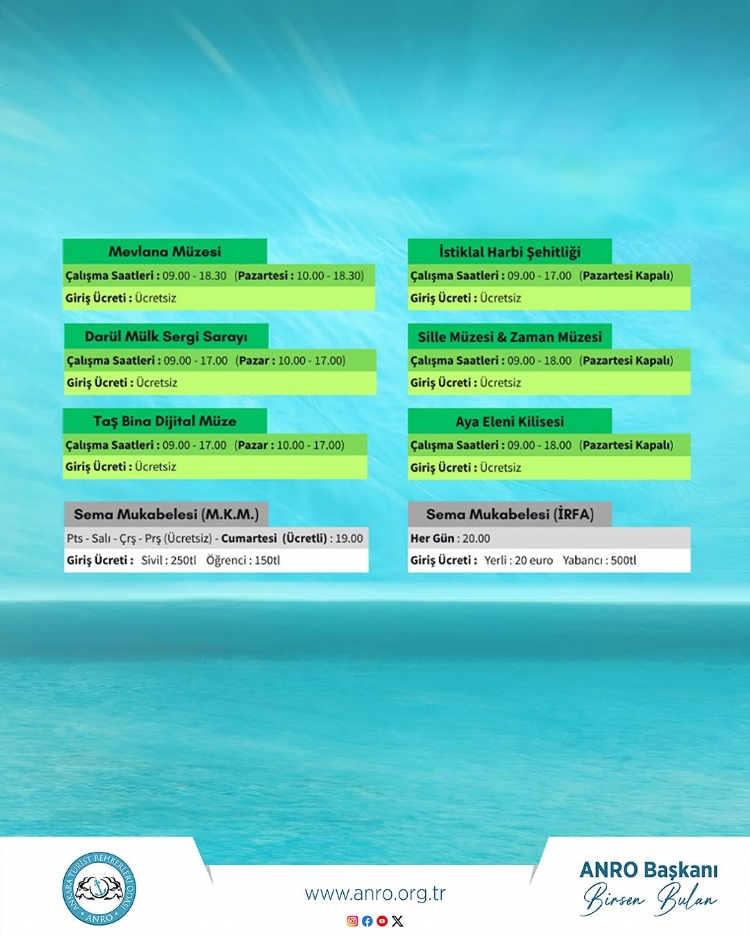 Mevlana Müzesi
Çalışma Saatleri : 09.00 - 18.30 (Pazartesi : 10.00 - 18.30)
Giriş Ücreti : Ücretsiz

Darül Mülk Sergi Sarayı
Çalışma Saatleri : 09.00 - 17.00 (Pazar : 10.00 - 17.00)
Giriş Ücreti : Ücretsiz

Taş Bina Dijital Müze
Çalışma Saatleri : 09.00 - 17.00 (Pazar : 10.00 - 17.00)
Giriş Ücreti : Ücretsiz

Sema Mukabelesi (M.K.M.)
Pts - Salı - Çrş - Prş (Ücretsiz) - Cumartesi (Ücretli) : 19.00
Giriş Ücreti : Sivil : 250tl Öğrenci : 150tl

İstiklal Harbi Şehitliği
Çalışma Saatleri : 09.00 - 17.00 (Pazartesi Kapalı)
Giriş Ücreti : Ücretsiz

Sille Müzesi & Zaman Müzesi
Çalışma Saatleri : 09.00 - 18.00 (Pazartesi Kapalı)
Giriş Ücreti : Ücretsiz

Aya Eleni Kilisesi
Çalışma Saatleri : 09.00 - 18.00 (Pazartesi Kapalı)
Giriş Ücreti : Ücretsiz

Sema Mukabelesi (İRFA)
Her Gün : 20.00
Giriş Ücreti : Yerli : 20 euro Yabancı : 500tl

ANKARA TURİST REHBERLERİ ODASI ANRO

www.anro.org.tr

ANRO Başkanı
Birsen Bulan